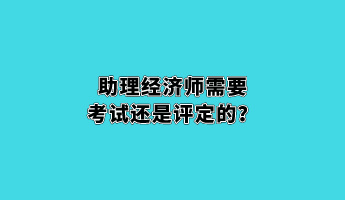 助理经济师需要
考试还是评定的?